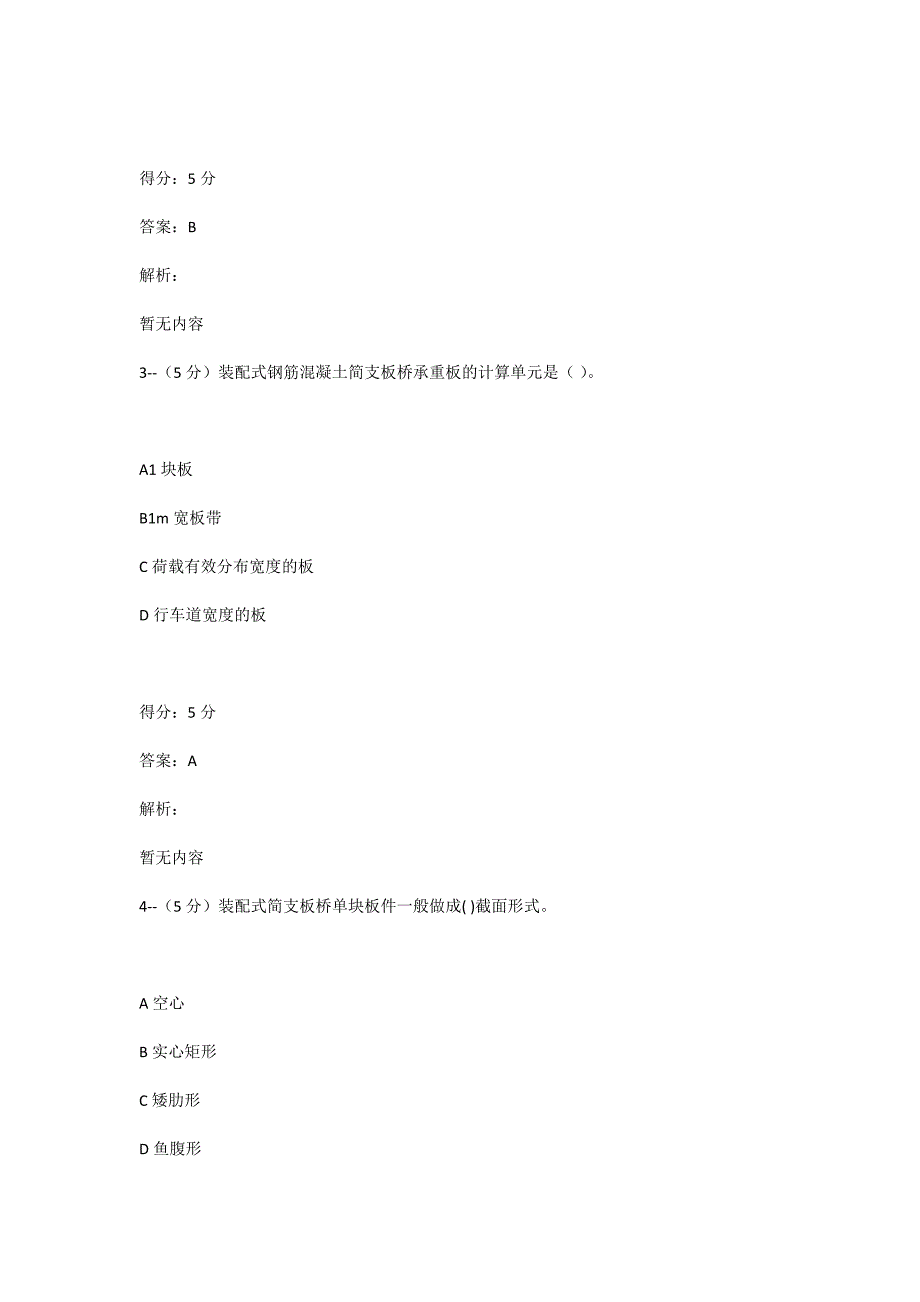 得分：5 分

答案：B

解析：

暂无内容

3--（5 分）装配式钢筋混凝土简支板桥承重板的计算单元是（ ）。

A1 块板

B1m 宽板带

C 荷载有效分布宽度的板

D 行车道宽度的板

得分：5 分

答案：A

解析：

暂无内容

4--（5 分）装配式简支板桥单块板件一般做成( )截面形式。

A 空心

B 实心矩形

C 矮肋形

D 鱼腹形